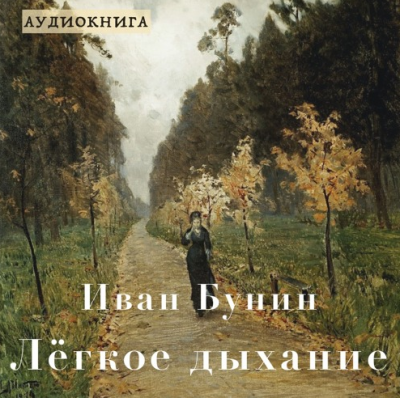 АУДИОКНИГА

Иван Бунин

Лёгкое дыхание